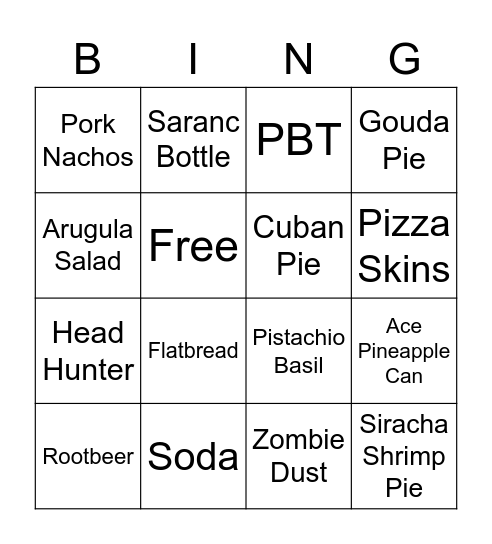 | B | I | N | G |
|---|---|---|---|
| Pork Nachos | Saranc Bottle | PBT | Gouda Pie |
| Arugula Salad | Free | Cuban Pie | Pizza Skins |
| Head Hunter | Flatbread | Pistachio Basil | Ace Pineapple Can |
| Rootbeer | Soda | Zombie Dust | Siracha Shrimp Pie |